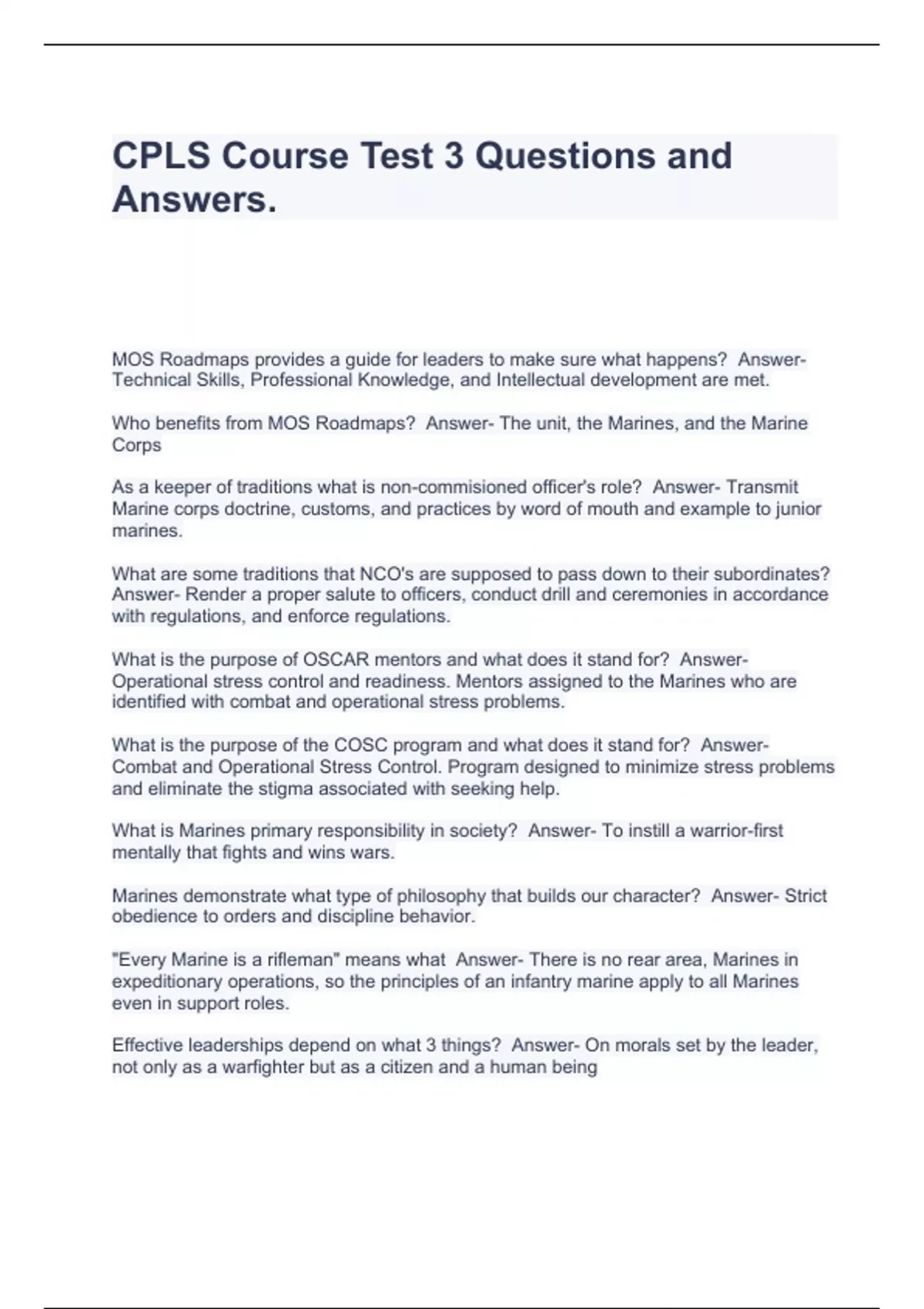 CPLS Course Test 3 Questions and Answers.

MOS Roadmaps provides a guide for leaders to make sure what happens?  Answer- Technical Skills, Professional Knowledge, and Intellectual development are met.

Who benefits from MOS Roadmaps?  Answer- The unit, the Marines, and the Marine Corps

As a keeper of traditions what is non-commisioned officer's role?  Answer- Transmit Marine corps doctrine, customs, and practices by word of mouth and example to junior marines.

What are some traditions that NCO's are supposed to pass down to their subordinates?  Answer- Render a proper salute to officers, conduct drill and ceremonies in accordance with regulations, and enforce regulations.

What is the purpose of OSCAR mentors and what does it stand for?  Answer- Operational stress control and readiness. Mentors assigned to the Marines who are identified with combat and operational stress problems.

What is the purpose of the COSC program and what does it stand for?  Answer- Combat and Operational Stress Control. Program designed to minimize stress problems and eliminate the stigma associated with seeking help.

What is Marines primary responsibility in society?  Answer- To instill a warrior-first mentally that fights and wins wars.

Marines demonstrate what type of philosophy that builds our character?  Answer- Strict obedience to orders and discipline behavior.

"Every Marine is a rifleman" means what  Answer- There is no rear area, Marines in expeditionary operations, so the principles of an infantry marine apply to all Marines even in support roles.

Effective leaderships depend on what 3 things?  Answer- On morals set by the leader, not only as a warfighter but as a citizen and a human being